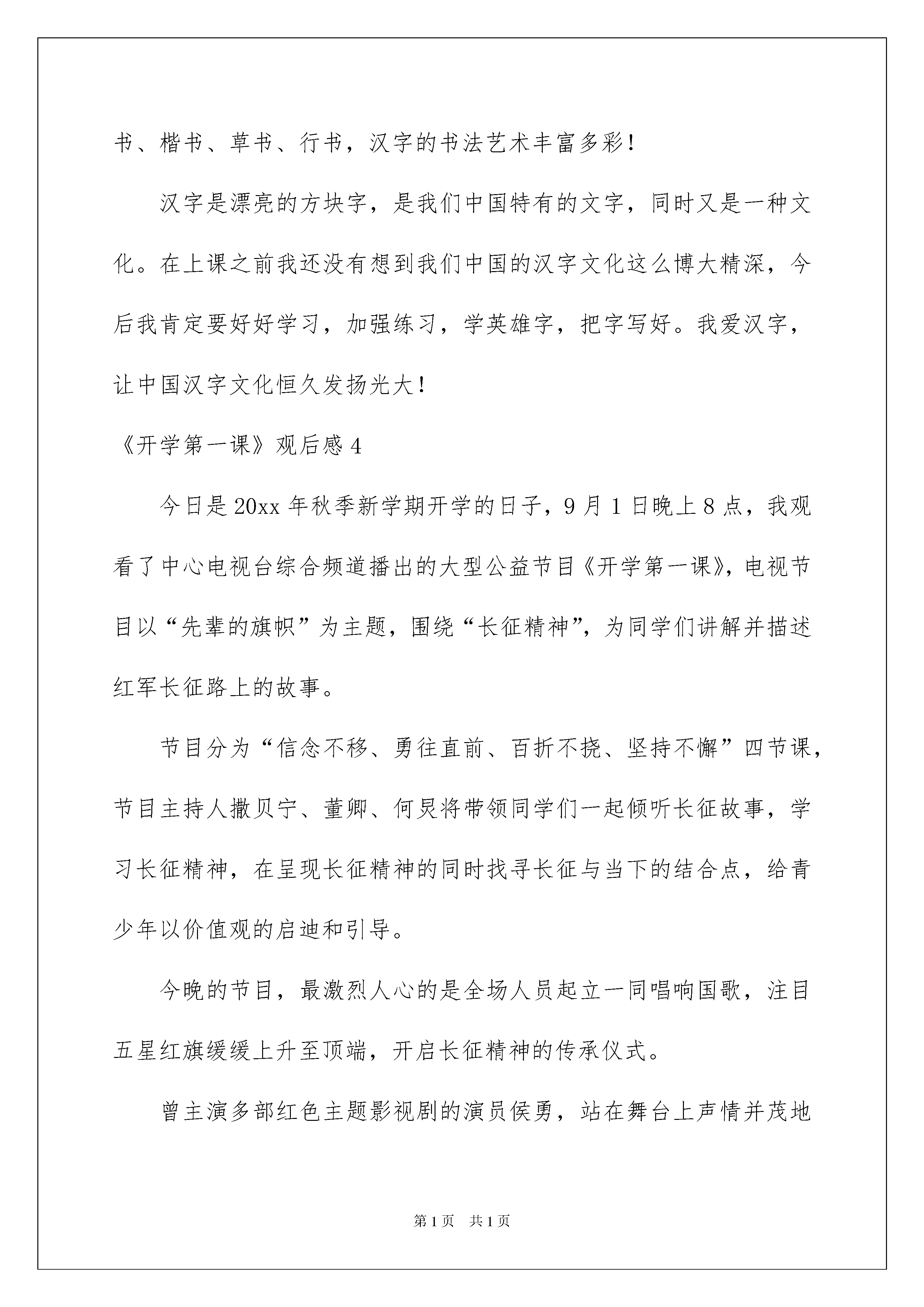 书、楷书、草书、行书，汉字的书法艺术丰富多彩！

汉字是漂亮的方块字，是我们中国特有的文字，同时又是一种文化。在上课之前我还没有想到我们中国的汉字文化这么博大精深，今后我肯定要好好学习，加强练习，学英雄字，把字写好。我爱汉字，让中国汉字文化恒久发扬光大！

《开学第一课》观后感 4

今日是 20xx 年秋季新学期开学的日子，9 月 1 日晚上 8 点，我观看了中心电视台综合频道播出的大型公益节目《开学第一课》，电视节目以“先辈的旗帜”为主题，围绕“长征精神”，为同学们讲解并描述红军长征路上的故事。

节目分为“信念不移、勇往直前、百折不挠、坚持不懈”四节课，节目主持人撒贝宁、董卿、何炅将带领同学们一起倾听长征故事，学习长征精神，在呈现长征精神的同时找寻长征与当下的结合点，给青少年以价值观的启迪和引导。

今晚的节目，最激烈人心的是全场人员起立一同唱响国歌，注目五星红旗缓缓上升至顶端，开启长征精神的传承仪式。

曾主演多部红色主题影视剧的演员侯勇，站在舞台上声情并茂地

第 1 页　共 1 页